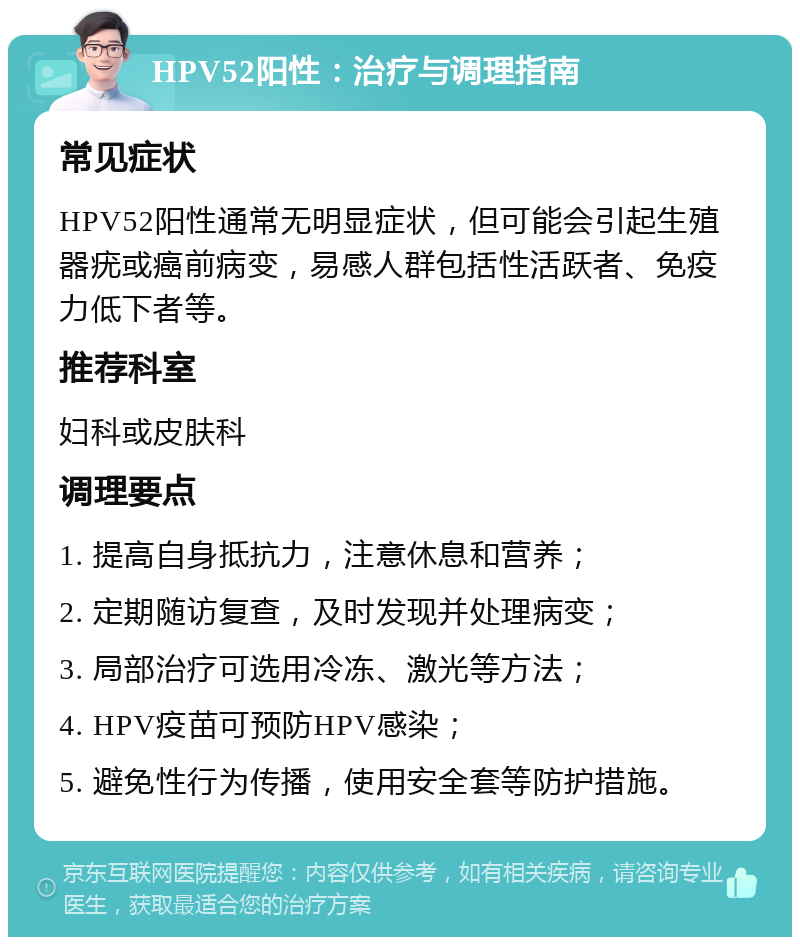 HPV52阳性：治疗与调理指南

常见症状

HPV52阳性通常无明显症状，但可能会引起生殖器疣或癌前病变，易感人群包括性活跃者、免疫力低下者等。

推荐科室

妇科或皮肤科

调理要点

1. 提高自身抵抗力，注意休息和营养；

2. 定期随访复查，及时发现并处理病变；

3. 局部治疗可选用冷冻、激光等方法；

4. HPV疫苗可预防HPV感染；

5. 避免性行为传播，使用安全套等防护措施。

京东互联网医院提醒您：内容仅供参考，如有相关疾病，请咨询专业医生，获取最适合您的治疗方案